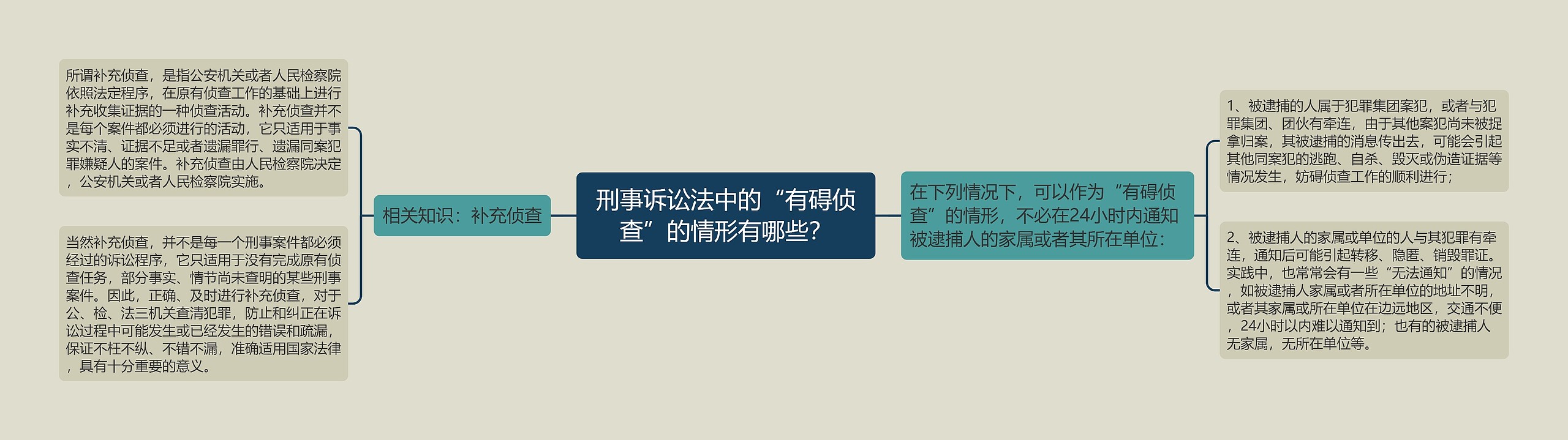 刑事诉讼法中的“有碍侦查”的情形有哪些？

相关知识：补充侦查

所谓补充侦查，是指公安机关或者人民检察院依照法定程序，在原有侦查工作的基础上进行补充收集证据的一种侦查活动。补充侦查并不是每个案件都必须进行的活动，它只适用于事实不清、证据不足或者遗漏罪行、遗漏同案犯罪嫌疑人的案件。补充侦查由人民检察院决定，公安机关或者人民检察院实施。

当然补充侦查，并不是每一个刑事案件都必须经过的诉讼程序，它只适用于没有完成原有侦查任务，部分事实、情节尚未查明的某些刑事案件。因此，正确、及时进行补充侦查，对于公、检、法三机关查清犯罪，防止和纠正在诉讼过程中可能发生或已经发生的错误和疏漏，保证不枉不纵、不错不漏，准确适用国家法律，具有十分重要的意义。

在下列情况下，可以作为“有碍侦查”的情形，不必在24小时内通知被逮捕人的家属或者其所在单位：

1、被逮捕的人属于犯罪集团案犯，或者与犯罪集团、团伙有牵连，由于其他案犯尚未被捉拿归案，其被逮捕的消息传出去，可能会引起其他同案犯的逃跑、自杀、毁灭或伪造证据等情况发生，妨碍侦查工作的顺利进行；

2、被逮捕人的家属或单位的人与其犯罪有牵连，通知后可能引起转移、隐匿、销毁罪证。实践中，也常常会有一些“无法通知”的情况，如被逮捕人家属或者所在单位的地址不明，或者其家属或所在单位在边远地区，交通不便，24小时以内难以通知到；也有的被逮捕人无家属，无所在单位等。